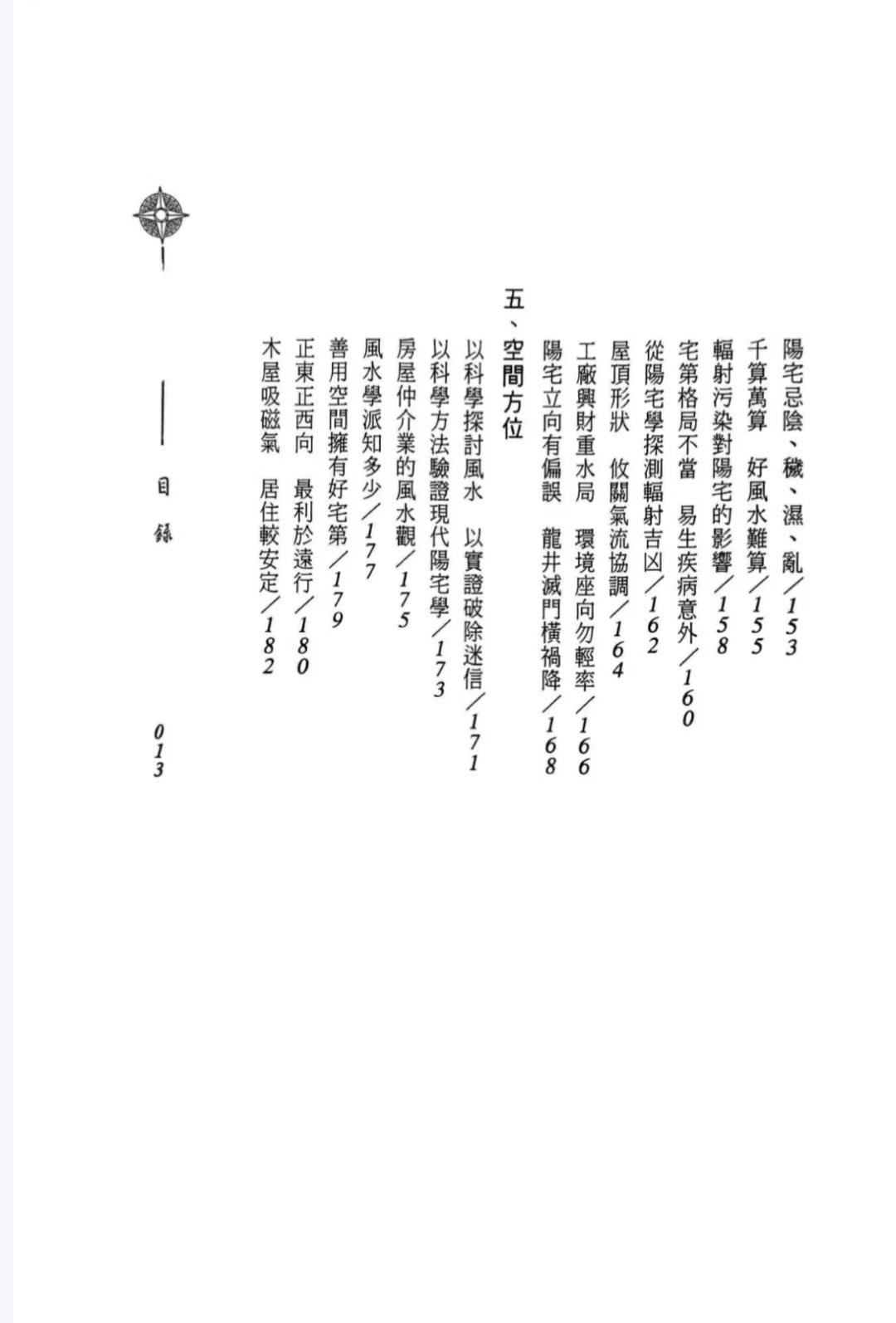 陽宅忌陰、穢、濕、亂／153
千算萬算　好風水難算／155
輻射污染對陽宅的影響／158
宅第格局不當　易生疾病意外／160
從陽宅學探測輻射吉凶／162
屋頂形狀　攸關氣流協調／164
工廠興財重水局　環境座向勿輕率／166
陽宅立向有偏誤　龍井滅門橫禍降／168

五、空間方位

以科學探討風水　以實證破除迷信／171
以科學方法驗證現代陽宅學／173
房屋仲介業的風水觀／175
風水學派知多少／177
善用空間擁有好宅第／179
正東正西向　最利於遠行／180
木屋吸磁氣　居住較安定／182

目錄

013